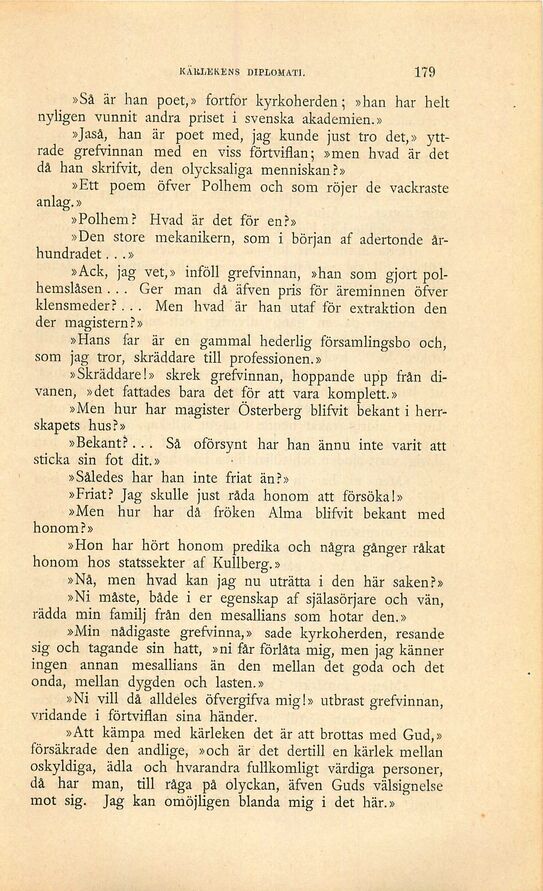 KÄRLEKENS DIPLOMATI. 179

»Så är han poet,» fortfor kyrkoherden; »han har helt nyligen vunnit andra priset i svenska akademien.»

»Jaså, han är poet med, jag kunde just tro det,» yttrade grefvinnan med en viss förtviflan; »men hvad är det då han skrifvit, den olycksaliga menniskan?»

»Ett poem öfver Polhem och som röjer de vackraste anlag.»

»Polhem? Hvad är det för en?»

»Den store mekanikern, som i början af adertonde århundradet...»

»Ack, jag vet,» inföll grefvinnan, »han som gjort polhemslåsen... Ger man då äfven pris för äreminnen öfver klensmeder?... Men hvad är han utaf för extraktion den der magistern?»

»Hans far är en gammal hederlig församlingsbo och, som jag tror, skräddare till professionen.»

»Skräddare!» skrek grefvinnan, hoppande upp från divanen, »det fattades bara det för att vara komplett.»

»Men hur har magister Österberg blifvit bekant i herrskapets hus?»

»Bekant?... Så oförsynt har han ännu inte varit att sticka sin fot dit.»

»Således har han inte friat än?»

»Friat? Jag skulle just råda honom att försöka!»

»Men hur har då fröken Alma blifvit bekant med honom?»

»Hon har hört honom predika och några gånger råkat honom hos statssekter af Kullberg.»

»Nå, men hvad kan jag nu uträtta i den här saken?»

»Ni måste, både i er egenskap af själasörjare och vän, rädda min familj från den mesallians som hotar den.»

»Min nådigaste grefvinna,» sade kyrkoherden, resande sig och tagande sin hatt, »ni får förlåta mig, men jag känner ingen annan mesallians än den mellan det goda och det onda, mellan dygden och lasten.»

»Ni vill då alldeles öfvergifva mig!» utbrast grefvinnan, vridande i förtviflan sina händer.

»Att kämpa med kärleken det är att brottas med Gud,» försäkrade den andlige, »och är det dertill en kärlek mellan oskyldiga, ädla och hvarandra fullkomligt värdiga personer, då har man, till råga på olyckan, äfven Guds välsignelse mot sig. Jag kan omöjligen blanda mig i det här.»